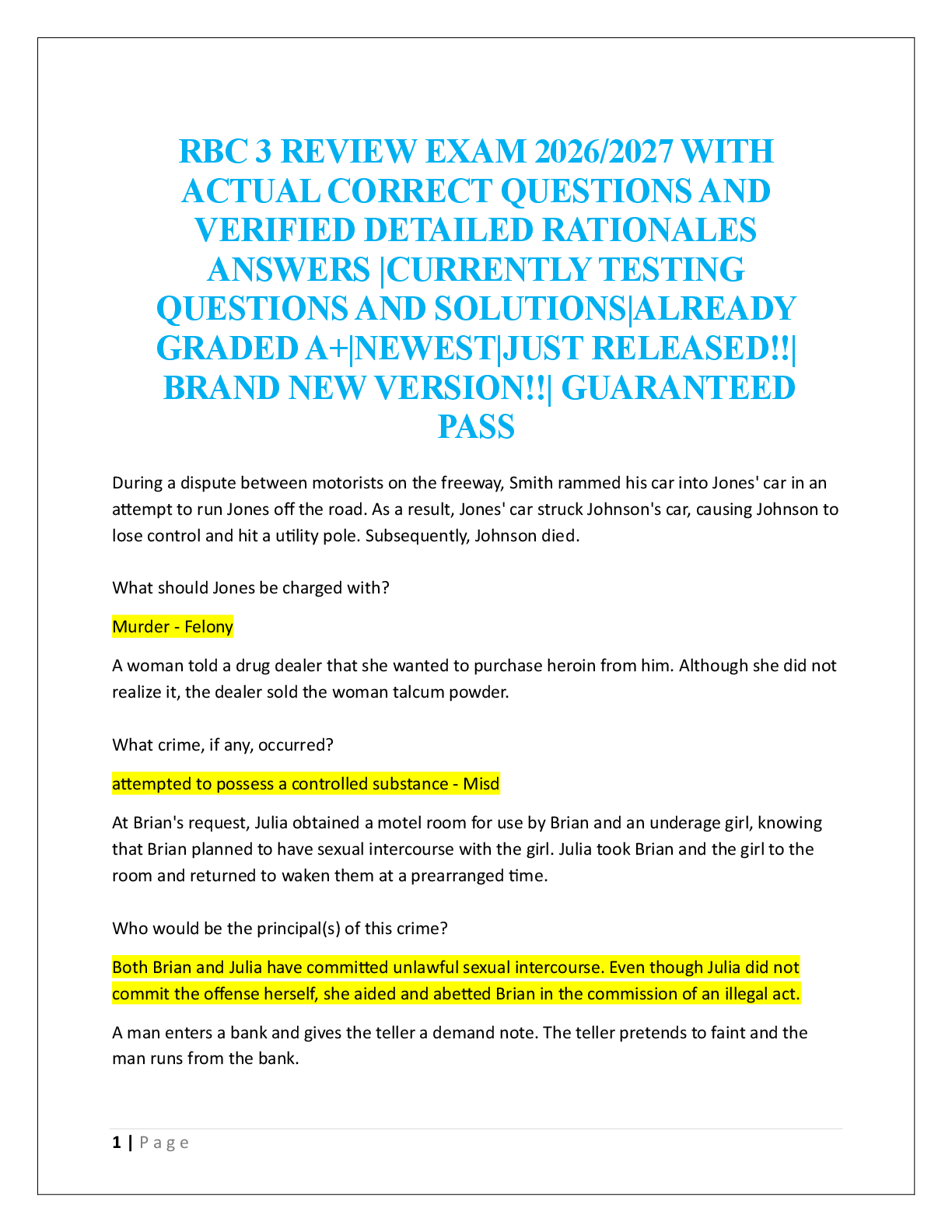 RBC 3 REVIEW EXAM 2026/2027 WITH ACTUAL CORRECT QUESTIONS AND VERIFIED DETAILED RATIONALES ANSWERS |CURRENTLY TESTING QUESTIONS AND SOLUTIONS|ALREADY GRADED A+|NEWEST|JUST RELEASED!!| BRAND NEW VERSION!!| GUARANTEED PASS

During a dispute between motorists on the freeway, Smith rammed his car into Jones' car in an attempt to run Jones off the road. As a result, Jones' car struck Johnson's car, causing Johnson to lose control and hit a utility pole. Subsequently, Johnson died.

What should Jones be charged with?

Murder - Felony

A woman told a drug dealer that she wanted to purchase heroin from him. Although she did not realize it, the dealer sold the woman talcum powder.

What crime, if any, occurred?

attempted to possess a controlled substance - Misd

At Brian's request, Julia obtained a motel room for use by Brian and an underage girl, knowing that Brian planned to have sexual intercourse with the girl. Julia took Brian and the girl to the room and returned to waken them at a prearranged time.

Who would be the principal(s) of this crime?

Both Brian and Julia have committed unlawful sexual intercourse. Even though Julia did not commit the offense herself, she aided and abetted Brian in the commission of an illegal act.

A man enters a bank and gives the teller a demand note. The teller pretends to faint and the man runs from the bank.

1 | Page